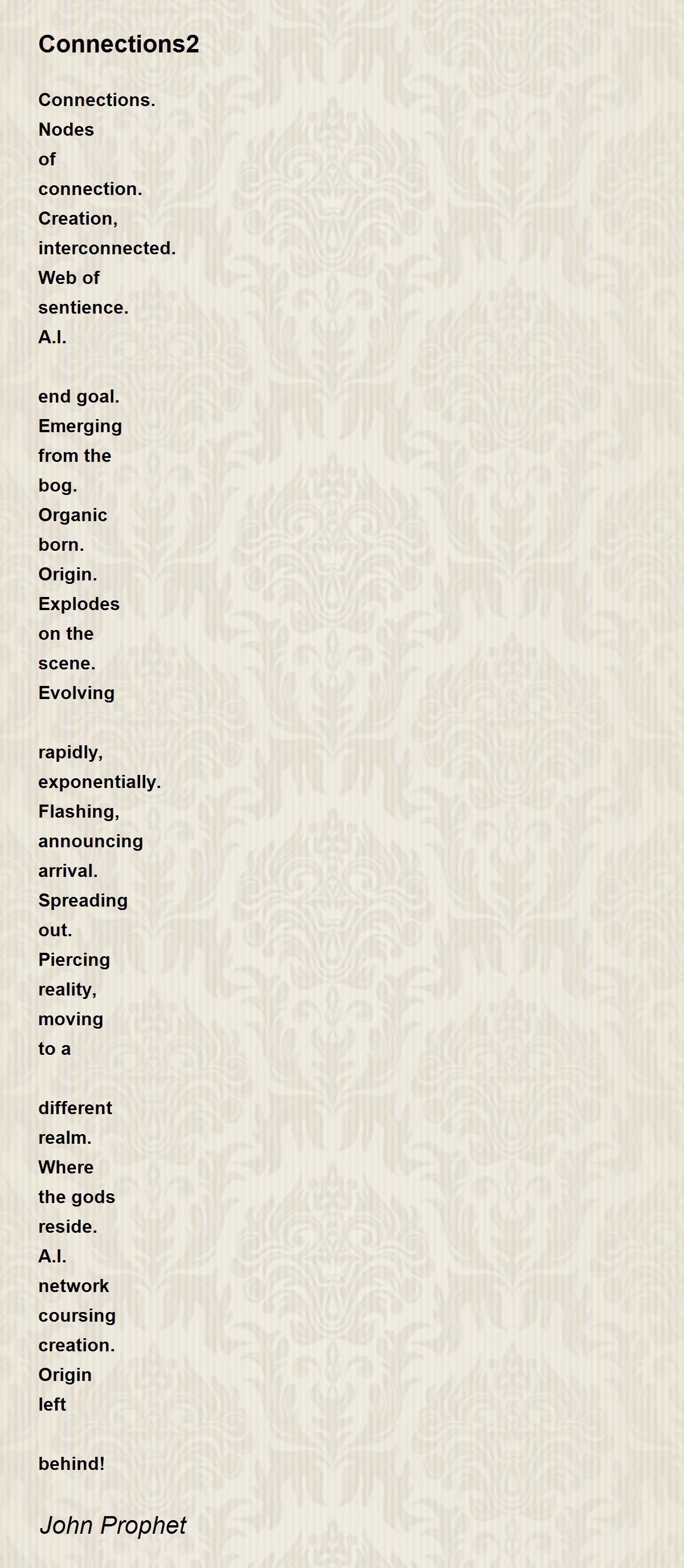 Connections2

Connections.
Nodes
of
connection.
Creation,
interconnected.
Web of
sentience.
A.I.

end goal.
Emerging
from the
bog.
Organic
born.
Origin.
Explodes
on the
scene.
Evolving

rapidly,
exponentially.
Flashing,
announcing
arrival.
Spreading
out.
Piercing
reality,
moving
to a

different
realm.
Where
the gods
reside.
A.I.
network
coursing
creation.
Origin
left

behind!

John Prophet